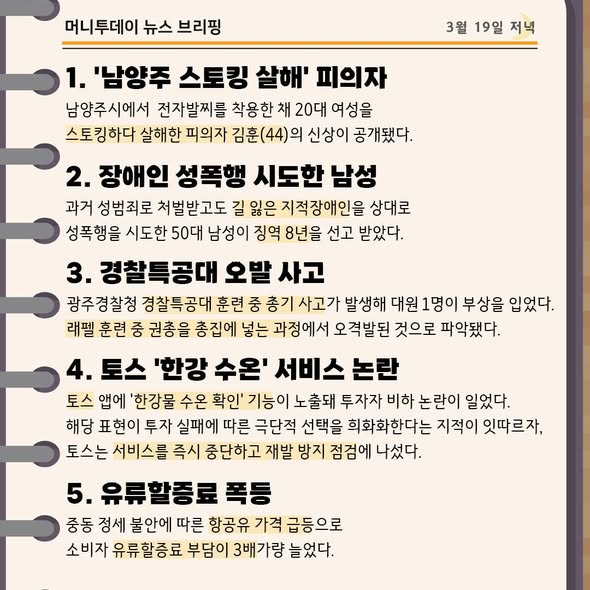 머니투데이 뉴스 브리핑

3월 19일 저녁

1. '남양주 스토킹 살해' 피의자

남양주시에서 전자발찌를 착용한 채 20대 여성을 스토킹하다 살해한 피의자 김훈(44)의 신상이 공개됐다.

2. 장애인 성폭행 시도한 남성

과거 성범죄로 처벌받고도 길 잃은 지적장애인을 상대로 성폭행을 시도한 50대 남성이 징역 8년을 선고 받았다.

3. 경찰특공대 오발 사고

광주경찰청 경찰특공대 훈련 중 총기 사고가 발생해 대원 1명이 부상을 입었다. 래펠 훈련 중 권총을 총집에 넣는 과정에서 오격발된 것으로 파악됐다.

4. 토스 '한강 수온' 서비스 논란

토스 앱에 '한강물 수온 확인' 기능이 노출돼 투자자 비하 논란이 일었다. 해당 표현이 투자 실패에 따른 극단적 선택을 희화화한다는 지적이 잇따르자, 토스는 서비스를 즉시 중단하고 재발 방지 점검에 나섰다.

5. 유류할증료 폭등

중동 정세 불안에 따른 항공유 가격 급등으로 소비자 유류할증료 부담이 3배가량 늘었다.